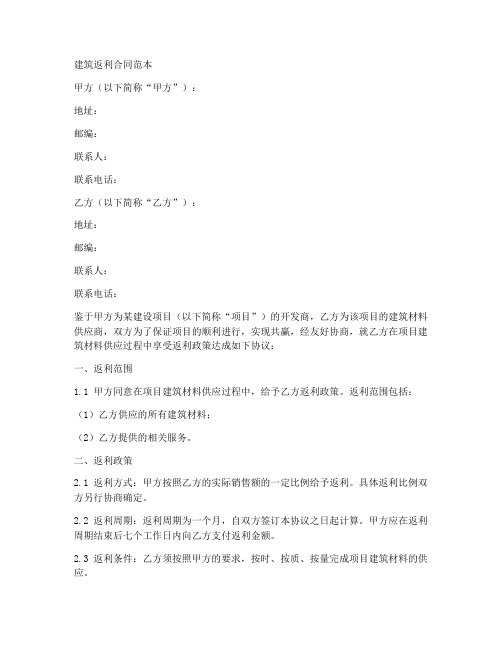 建筑返利合同范本

甲方（以下简称“甲方”）：

地址：

邮编：

联系人：

联系电话：

乙方（以下简称“乙方”）：

地址：

邮编：

联系人：

联系电话：

鉴于甲方为某建设项目（以下简称“项目”）的开发商，乙方为该项目的建筑材料供应商，双方为了保证项目的顺利进行，实现共赢，经友好协商，就乙方在项目建筑材料供应过程中享受返利政策达成如下协议：

一、返利范围

1.1 甲方同意在项目建筑材料供应过程中，给予乙方返利政策。返利范围包括：

（1）乙方供应的所有建筑材料；

（2）乙方提供的相关服务。

二、返利政策

2.1 返利方式：甲方按照乙方的实际销售额的一定比例给予返利。具体返利比例双方另行协商确定。

2.2 返利周期：返利周期为一个月，自双方签订本协议之日起计算。甲方应在返利周期结束后七个工作日内向乙方支付返利金额。

2.3 返利条件：乙方须按照甲方的要求，按时、按质、按量完成项目建筑材料的供应。